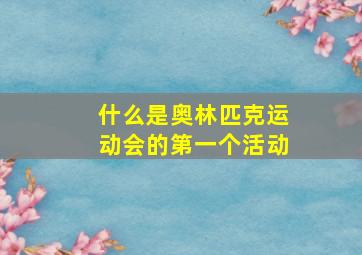 什么是奥林匹克运动会的第一个活动